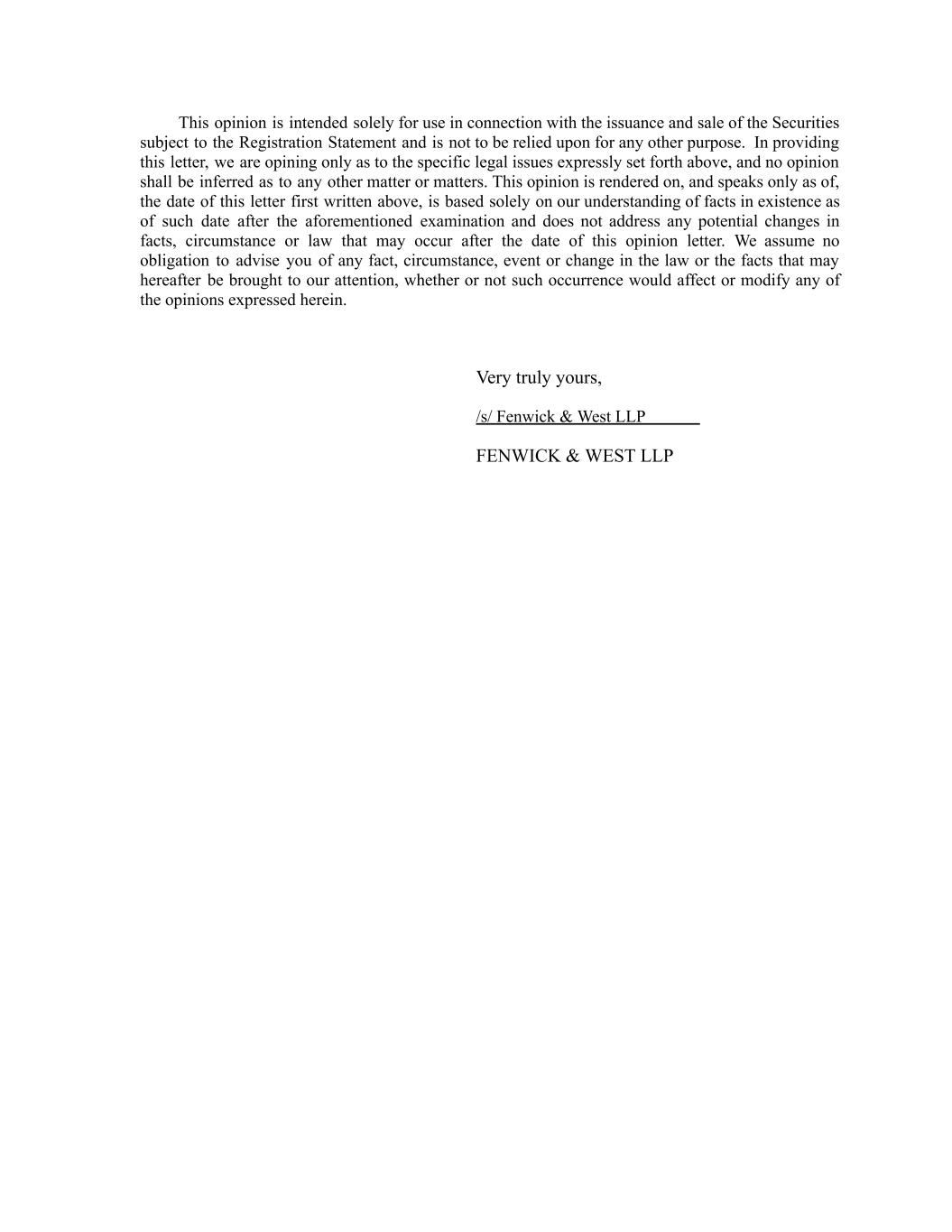 This opinion is intended solely for use in connection with the issuance and sale of the Securities subject to the Registration Statement and is not to be relied upon for any other purpose. In providing this letter, we are opining only as to the specific legal issues expressly set forth above, and no opinion shall be inferred as to any other matter or matters. This opinion is rendered on, and speaks only as of, the date of this letter first written above, is based solely on our understanding of facts in existence as of such date after the aforementioned examination and does not address any potential changes in facts, circumstance or law that may occur after the date of this opinion letter. We assume no obligation to advise you of any fact, circumstance, event or change in the law or the facts that may hereafter be brought to our attention, whether or not such occurrence would affect or modify any of the opinions expressed herein.

Very truly yours,

/s/ Fenwick & West LLP

FENWICK & WEST LLP